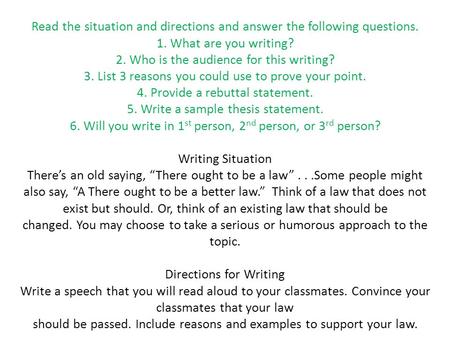 Read the situation and directions and answer the following questions.
1. What are you writing?
2. Who is the audience for this writing?
3. List 3 reasons you could use to prove your point.
4. Provide a rebuttal statement.
5. Write a sample thesis statement.
6. Will you write in 1$^{st}$ person, 2$^{nd}$ person, or 3$^{rd}$ person?

Writing Situation
There's an old saying, "There ought to be a law" . . .Some people might also say, "A There ought to be a better law." Think of a law that does not exist but should. Or, think of an existing law that should be changed. You may choose to take a serious or humorous approach to the topic.

Directions for Writing
Write a speech that you will read aloud to your classmates. Convince your classmates that your law should be passed. Include reasons and examples to support your law.